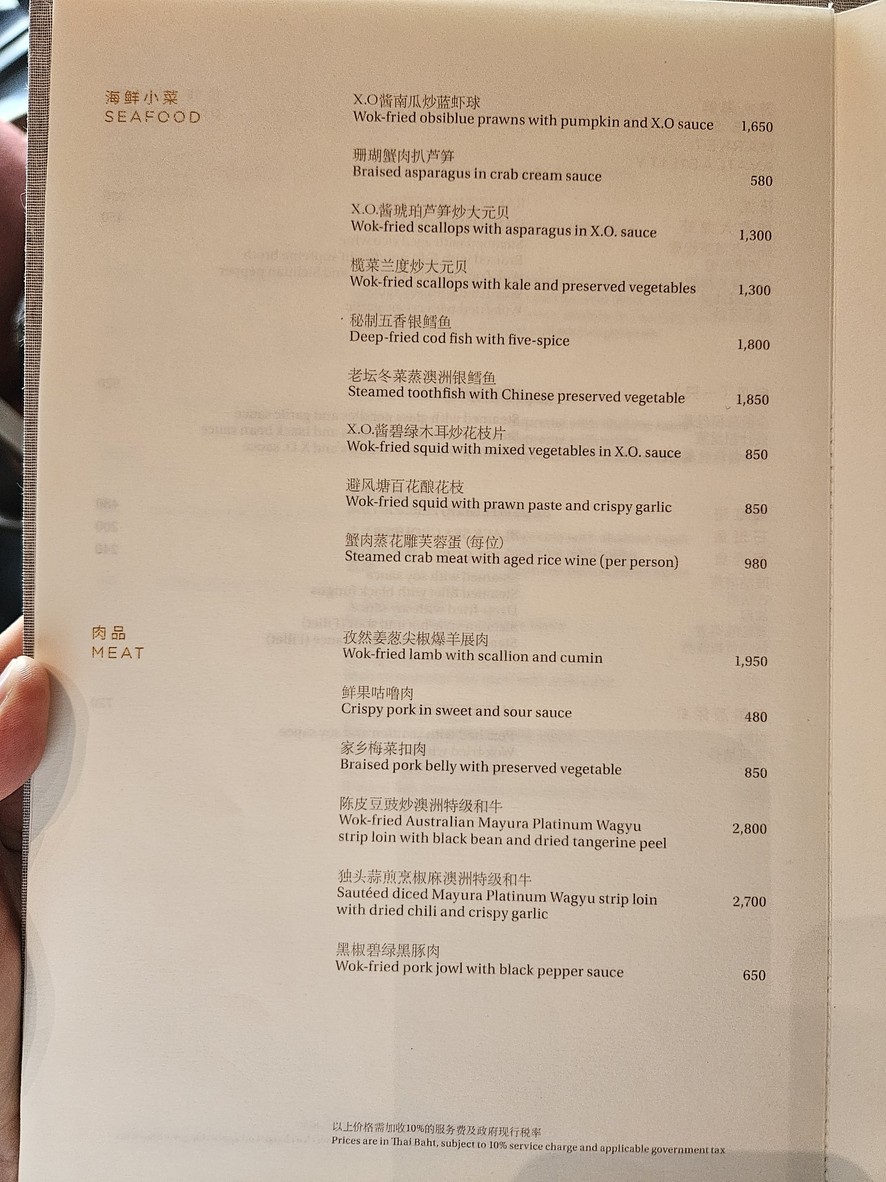 海鲜小菜
SEAFOOD

X.O酱南瓜炒蓝虾球
Wok-fried obsiblue prawns with pumpkin and X.O sauce 1,650

珊瑚蟹肉扒芦笋
Braised asparagus in crab cream sauce 580

X.O.酱琥珀芦笋炒大元贝
Wok-fried scallops with asparagus in X.O. sauce 1,300

榄菜兰度炒大元贝
Wok-fried scallops with kale and preserved vegetables 1,300

秘制五香银鳕鱼
Deep-fried cod fish with five-spice 1,800

老坛冬菜蒸澳洲银鳕鱼
Steamed toothfish with Chinese preserved vegetable 1,850

X.O.酱碧绿木耳炒花枝片
Wok-fried squid with mixed vegetables in X.O. sauce 850

避风塘百花酿花枝
Wok-fried squid with prawn paste and crispy garlic 850

蟹肉蒸花雕芙蓉蛋 (每位)
Steamed crab meat with aged rice wine (per person) 980

肉品
MEAT

孜然姜葱尖椒爆羊展肉
Wok-fried lamb with scallion and cumin 1,950

鲜果咕噜肉
Crispy pork in sweet and sour sauce 480

家乡梅菜扣肉
Braised pork belly with preserved vegetable 850

陈皮豆豉炒澳洲特级和牛
Wok-fried Australian Mayura Platinum Wagyu strip loin with black bean and dried tangerine peel 2,800

独头蒜煎烹椒麻澳洲特级和牛
Sautéed diced Mayura Platinum Wagyu strip loin with dried chili and crispy garlic 2,700

黑椒碧绿黑豚肉
Wok-fried pork jowl with black pepper sauce 650

以上价格需加收10%的服务费及政府现行税率
Prices are in Thai Baht, subject to 10% service charge and applicable government tax